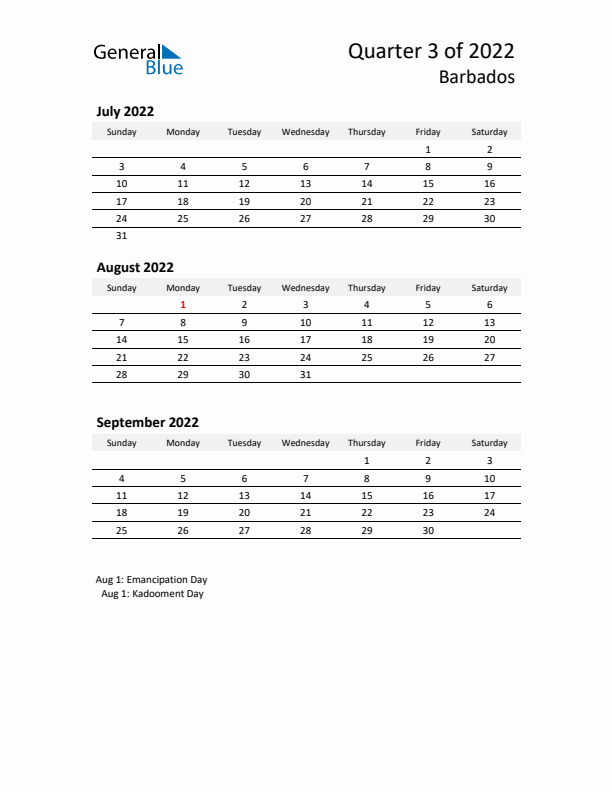 General Blue

Quarter 3 of 2022
Barbados

July 2022

| Sunday | Monday | Tuesday | Wednesday | Thursday | Friday | Saturday |
|---|---|---|---|---|---|---|
| | | | | | 1 | 2 |
| 3 | 4 | 5 | 6 | 7 | 8 | 9 |
| 10 | 11 | 12 | 13 | 14 | 15 | 16 |
| 17 | 18 | 19 | 20 | 21 | 22 | 23 |
| 24 | 25 | 26 | 27 | 28 | 29 | 30 |
| 31 | | | | | | |

August 2022

| Sunday | Monday | Tuesday | Wednesday | Thursday | Friday | Saturday |
|---|---|---|---|---|---|---|
| | 1 | 2 | 3 | 4 | 5 | 6 |
| 7 | 8 | 9 | 10 | 11 | 12 | 13 |
| 14 | 15 | 16 | 17 | 18 | 19 | 20 |
| 21 | 22 | 23 | 24 | 25 | 26 | 27 |
| 28 | 29 | 30 | 31 | | | |

September 2022

| Sunday | Monday | Tuesday | Wednesday | Thursday | Friday | Saturday |
|---|---|---|---|---|---|---|
| | | | | 1 | 2 | 3 |
| 4 | 5 | 6 | 7 | 8 | 9 | 10 |
| 11 | 12 | 13 | 14 | 15 | 16 | 17 |
| 18 | 19 | 20 | 21 | 22 | 23 | 24 |
| 25 | 26 | 27 | 28 | 29 | 30 | |

Aug 1: Emancipation Day
Aug 1: Kadooment Day